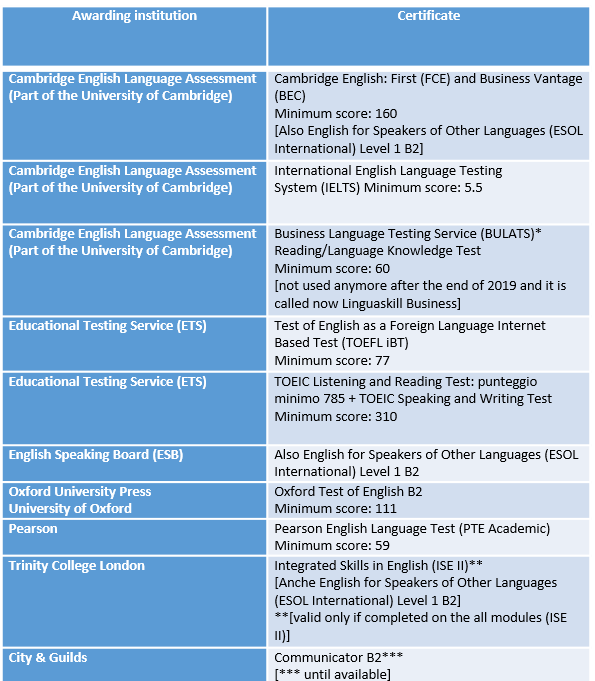 | Awarding institution | Certificate |
|---|---|
| Cambridge English Language Assessment (Part of the University of Cambridge) | Cambridge English: First (FCE) and Business Vantage (BEC) Minimum score: 160 [Also English for Speakers of Other Languages (ESOL International) Level 1 B2] |
| Cambridge English Language Assessment (Part of the University of Cambridge) | International English Language Testing System (IELTS) Minimum score: 5.5 |
| Cambridge English Language Assessment (Part of the University of Cambridge) | Business Language Testing Service (BULATS)* Reading/Language Knowledge Test Minimum score: 60 [not used anymore after the end of 2019 and it is called now Linguaskill Business] |
| Educational Testing Service (ETS) | Test of English as a Foreign Language Internet Based Test (TOEFL iBT) Minimum score: 77 |
| Educational Testing Service (ETS) | TOEIC Listening and Reading Test: punteggio minimo 785 + TOEIC Speaking and Writing Test Minimum score: 310 |
| English Speaking Board (ESB) | Also English for Speakers of Other Languages (ESOL International) Level 1 B2 |
| Oxford University Press University of Oxford | Oxford Test of English B2 Minimum score: 111 |
| Pearson | Pearson English Language Test (PTE Academic) Minimum score: 59 |
| Trinity College London | Integrated Skills in English (ISE II)** [Anche English for Speakers of Other Languages (ESOL International) Level 1 B2] **[valid only if completed on the all modules (ISE II)] |
| City & Guilds | Communicator B2*** [*** until available] |